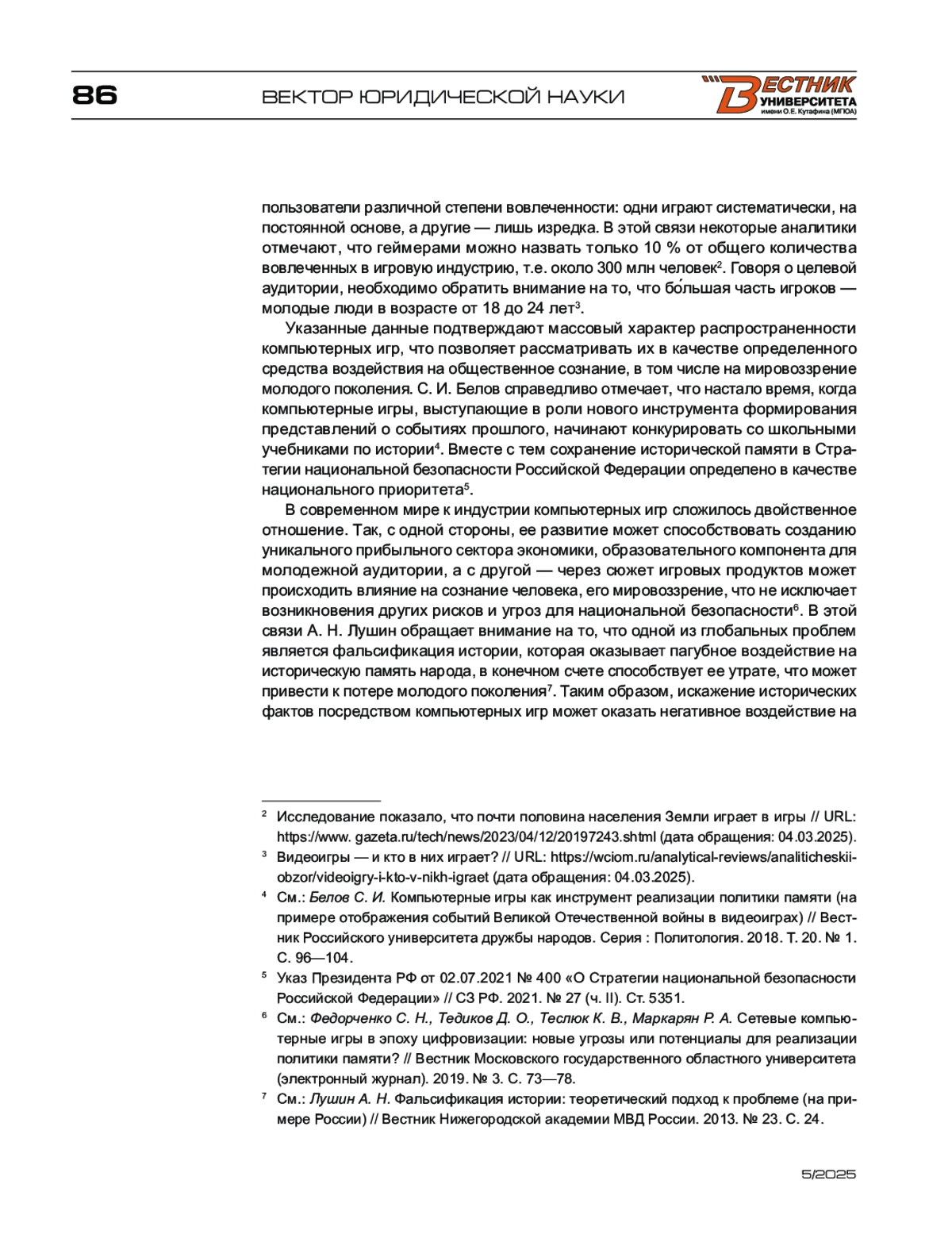 86 ВЕКТОР ЮРИДИЧЕСКОЙ НАУКИ

ВЕСТНИК УНИВЕРСИТЕТА имени О.Е. Кутафина (МГЮА)

пользователи различной степени вовлеченности: одни играют систематически, на постоянной основе, а другие — лишь изредка. В этой связи некоторые аналитики отмечают, что геймерами можно назвать только 10 % от общего количества вовлеченных в игровую индустрию, т.е. около 300 млн человек$^2$. Говоря о целевой аудитории, необходимо обратить внимание на то, что бо́льшая часть игроков — молодые люди в возрасте от 18 до 24 лет$^3$.

Указанные данные подтверждают массовый характер распространенности компьютерных игр, что позволяет рассматривать их в качестве определенного средства воздействия на общественное сознание, в том числе на мировоззрение молодого поколения. С. И. Белов справедливо отмечает, что настало время, когда компьютерные игры, выступающие в роли нового инструмента формирования представлений о событиях прошлого, начинают конкурировать со школьными учебниками по истории$^4$. Вместе с тем сохранение исторической памяти в Стратегии национальной безопасности Российской Федерации определено в качестве национального приоритета$^5$.

В современном мире к индустрии компьютерных игр сложилось двойственное отношение. Так, с одной стороны, ее развитие может способствовать созданию уникального прибыльного сектора экономики, образовательного компонента для молодежной аудитории, а с другой — через сюжет игровых продуктов может происходить влияние на сознание человека, его мировоззрение, что не исключает возникновения других рисков и угроз для национальной безопасности$^6$. В этой связи А. Н. Лушин обращает внимание на то, что одной из глобальных проблем является фальсификация истории, которая оказывает пагубное воздействие на историческую память народа, в конечном счете способствует ее утрате, что может привести к потере молодого поколения$^7$. Таким образом, искажение исторических фактов посредством компьютерных игр может оказать негативное воздействие на

$^2$ Исследование показало, что почти половина населения Земли играет в игры // URL: https://www. gazeta.ru/tech/news/2023/04/12/20197243.shtml (дата обращения: 04.03.2025).

$^3$ Видеоигры — и кто в них играет? // URL: https://wciom.ru/analytical-reviews/analiticheskii-obzor/videoigry-i-kto-v-nikh-igraet (дата обращения: 04.03.2025).

$^4$ См.: Белов С. И. Компьютерные игры как инструмент реализации политики памяти (на примере отображения событий Великой Отечественной войны в видеоиграх) // Вестник Российского университета дружбы народов. Серия : Политология. 2018. Т. 20. № 1. С. 96—104.

$^5$ Указ Президента РФ от 02.07.2021 № 400 «О Стратегии национальной безопасности Российской Федерации» // СЗ РФ. 2021. № 27 (ч. II). Ст. 5351.

$^6$ См.: Федорченко С. Н., Тедиков Д. О., Теслюк К. В., Маркарян Р. А. Сетевые компьютерные игры в эпоху цифровизации: новые угрозы или потенциалы для реализации политики памяти? // Вестник Московского государственного областного университета (электронный журнал). 2019. № 3. С. 73—78.

$^7$ См.: Лушин А. Н. Фальсификация истории: теоретический подход к проблеме (на примере России) // Вестник Нижегородской академии МВД России. 2013. № 23. С. 24.

5/2025